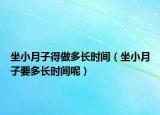 坐小月子得做多长时间（坐小月子要多长时间呢）